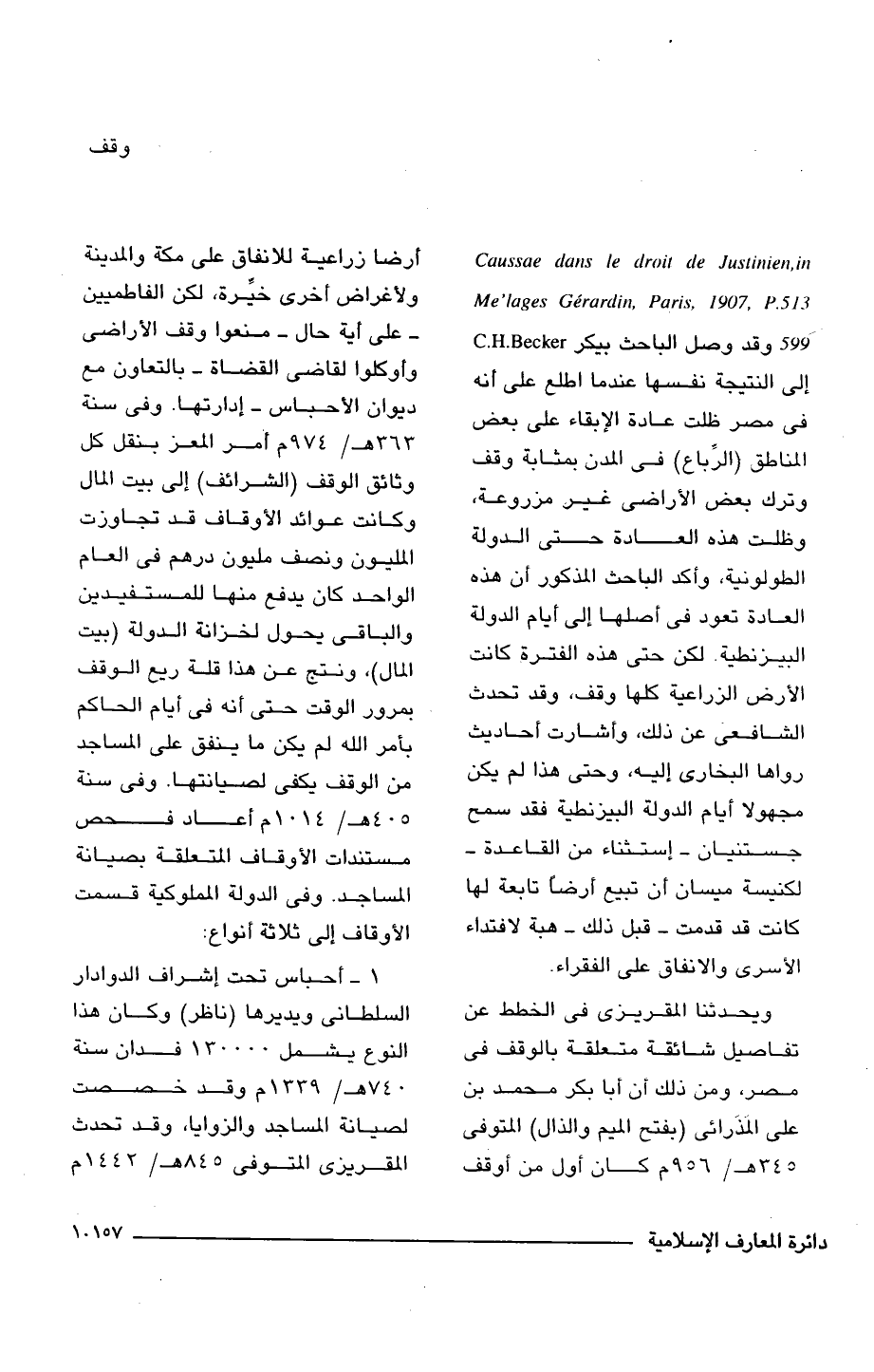 وقف

Caussae dans le droit de Justinien,in Me'lages Gérardin, Paris, 1907, P.513

599 وقد وصل الباحث بيكر C.H.Becker إلى النتيجة نفسها عندما اطلع على أنه فى مصر ظلت عادة الإبقاء على بعض المناطق (الرِّباع) فى المدن بمثابة وقف وترك بعض الأراضى غير مزروعة، وظلت هذه العادة حتى الدولة الطولونية، وأكد الباحث المذكور أن هذه العادة تعود فى أصلها إلى أيام الدولة البيزنطية. لكن حتى هذه الفترة كانت الأرض الزراعية كلها وقف، وقد تحدث الشافعى عن ذلك، وأشارت أحاديث رواها البخارى إليه، وحتى هذا لم يكن مجهولا أيام الدولة البيزنطية فقد سمح جستنيان - إستثناء من القاعدة - لكنيسة ميسان أن تبيع أرضاً تابعة لها كانت قد قدمت - قبل ذلك - هبة لافتداء الأسرى والانفاق على الفقراء.

ويحدثنا المقريزى فى الخطط عن تفاصيل شائقة متعلقة بالوقف فى مصر، ومن ذلك أن أبا بكر محمد بن على المَذَرائى (بفتح الميم والذال) المتوفى ٣٤٥هـ/ ٩٥٦م كان أول من أوقف أرضا زراعية للانفاق على مكة والمدينة ولأغراض أخرى خيِّرة، لكن الفاطميين - على أية حال - منعوا وقف الأراضى وأوكلوا لقاضى القضاة - بالتعاون مع ديوان الأحباس - إدارتها. وفى سنة ٣٦٣هـ/ ٩٧٤م أمر المعز بنقل كل وثائق الوقف (الشرائف) إلى بيت المال وكانت عوائد الأوقاف قد تجاوزت المليون ونصف مليون درهم فى العام الواحد كان يدفع منها للمستفيدين والباقى يحول لخزانة الدولة (بيت المال)، ونتج عن هذا قلة ريع الوقف بمرور الوقت حتى أنه فى أيام الحاكم بأمر الله لم يكن ما ينفق على المساجد من الوقف يكفى لصيانتها. وفى سنة ٤٠٥هـ/ ١٠١٤م أعاد فحص مستندات الأوقاف المتعلقة بصيانة المساجد. وفى الدولة المملوكية قسمت الأوقاف إلى ثلاثة أنواع:

١ - أحباس تحت إشراف الدوادار السلطانى ويديرها (ناظر) وكان هذا النوع يشمل ١٣٠٠٠٠ فدان سنة ٧٤٠هـ/ ١٣٣٩م وقد خصصت لصيانة المساجد والزوايا، وقد تحدث المقريزى المتوفى ٨٤٥هـ/ ١٤٤٢م

دائرة المعارف الإسلامية ١٠١٥٧